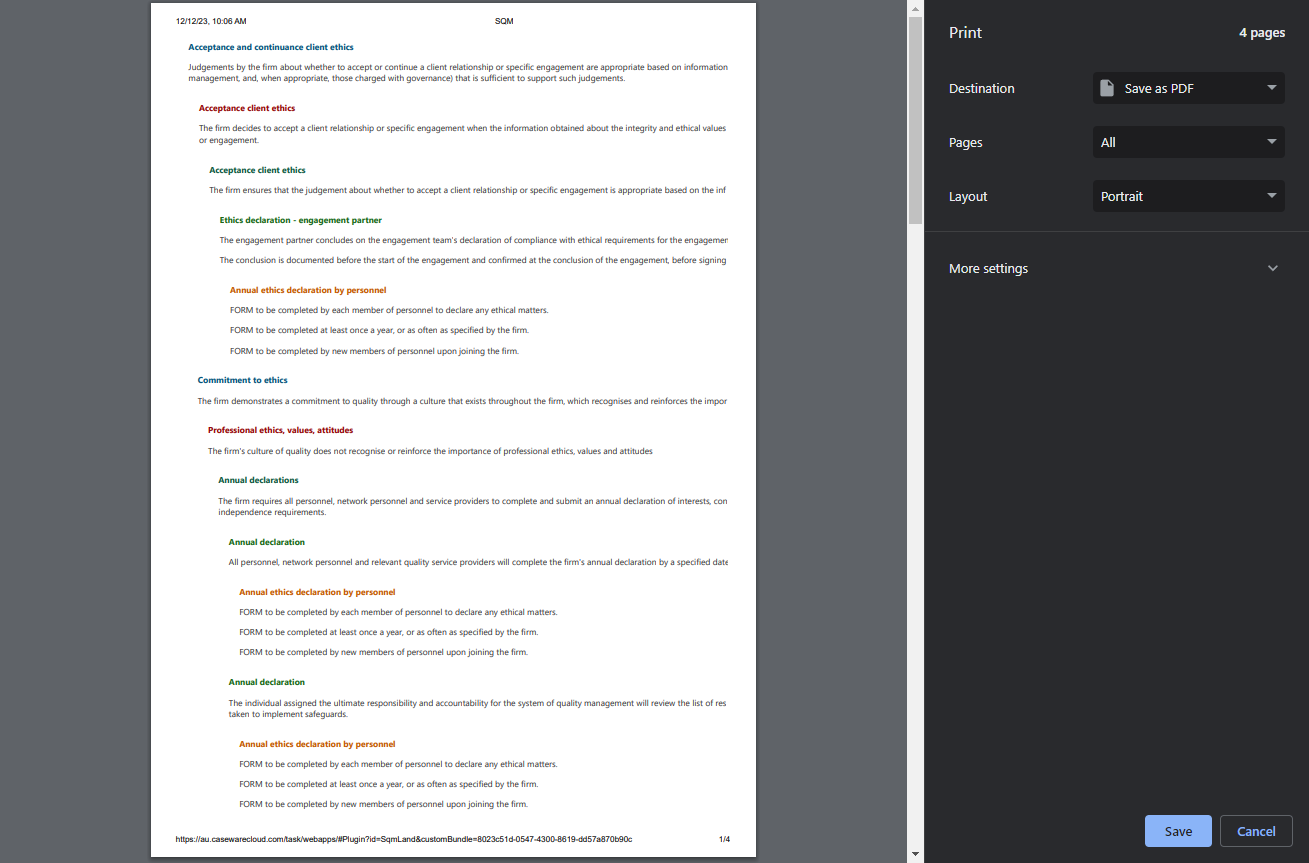 12/12/23, 10:06 AM SQM

Acceptance and continuance client ethics

Judgements by the firm about whether to accept or continue a client relationship or specific engagement are appropriate based on information management, and, when appropriate, those charged with governance) that is sufficient to support such judgements.

Acceptance client ethics

The firm decides to accept a client relationship or specific engagement when the information obtained about the integrity and ethical values or engagement.

Acceptance client ethics

The firm ensures that the judgement about whether to accept a client relationship or specific engagement is appropriate based on the inf

Ethics declaration - engagement partner

The engagement partner concludes on the engagement team's declaration of compliance with ethical requirements for the engagemer

The conclusion is documented before the start of the engagement and confirmed at the conclusion of the engagement, before signing

Annual ethics declaration by personnel

FORM to be completed by each member of personnel to declare any ethical matters.

FORM to be completed at least once a year, or as often as specified by the firm.

FORM to be completed by new members of personnel upon joining the firm.

Commitment to ethics

The firm demonstrates a commitment to quality through a culture that exists throughout the firm, which recognises and reinforces the impor

Professional ethics, values, attitudes

The firm's culture of quality does not recognise or reinforce the importance of professional ethics, values and attitudes

Annual declarations

The firm requires all personnel, network personnel and service providers to complete and submit an annual declaration of interests, con independence requirements.

Annual declaration

All personnel, network personnel and relevant quality service providers will complete the firm's annual declaration by a specified date

Annual ethics declaration by personnel

FORM to be completed by each member of personnel to declare any ethical matters.

FORM to be completed at least once a year, or as often as specified by the firm.

FORM to be completed by new members of personnel upon joining the firm.

Annual declaration

The individual assigned the ultimate responsibility and accountability for the system of quality management will review the list of res taken to implement safeguards.

Annual ethics declaration by personnel

FORM to be completed by each member of personnel to declare any ethical matters.

FORM to be completed at least once a year, or as often as specified by the firm.

FORM to be completed by new members of personnel upon joining the firm.

https://au.casewarecloud.com/task/webapps/#Plugin?id=SqmLand&customBundle=8023c51d-0547-4300-8619-dd57a870b90c 1/4

Print
4 pages

Destination
Save as PDF

Pages
All

Layout
Portrait

More settings

Save
Cancel